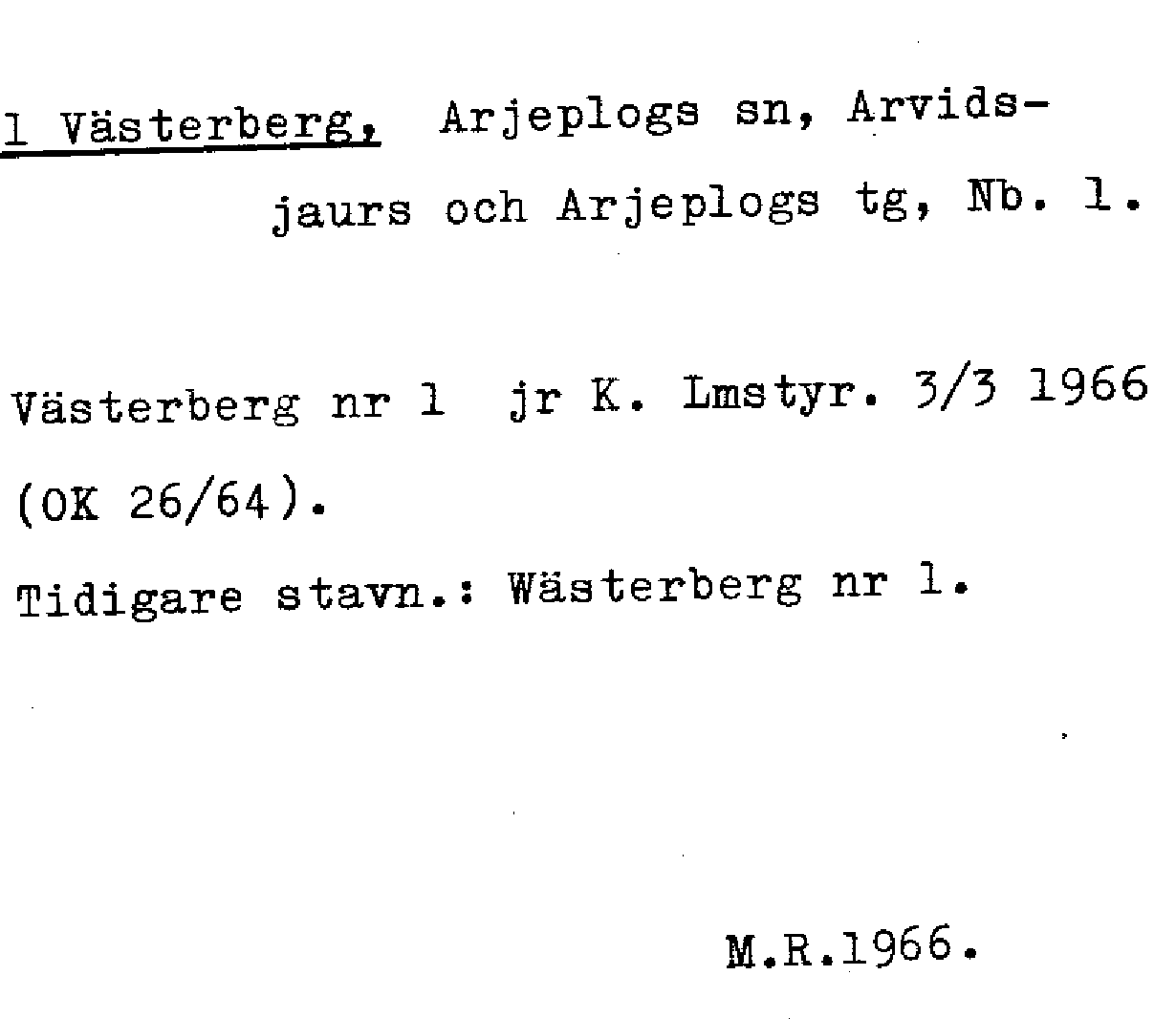 1 Västerberg, Arjeplogs sn, Arvidsjaurs och Arjeplogs tg, Nb. 1.

Västerberg nr 1 jr K. Lmstyr. 3/3 1966 (OK 26/64).

Tidigare stavn.: Wästerberg nr 1.

M.R.1966.